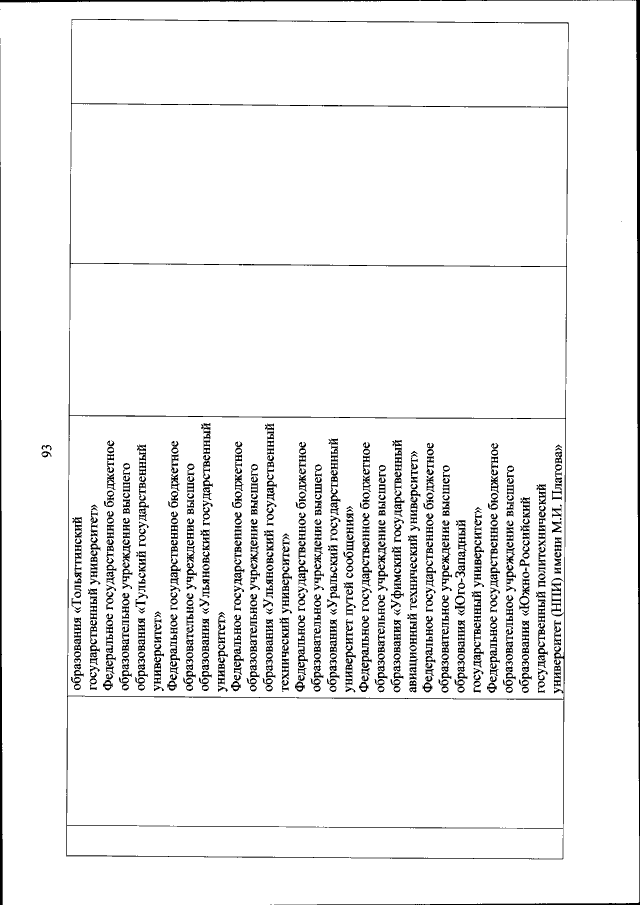 93

образования «Тольяттинский государственный университет»
Федеральное государственное бюджетное образовательное учреждение высшего образования «Тульский государственный университет»
Федеральное государственное бюджетное образовательное учреждение высшего образования «Ульяновский государственный университет»
Федеральное государственное бюджетное образовательное учреждение высшего образования «Ульяновский государственный технический университет»
Федеральное государственное бюджетное образовательное учреждение высшего образования «Уральский государственный университет путей сообщения»
Федеральное государственное бюджетное образовательное учреждение высшего образования «Уфимский государственный авиационный технический университет»
Федеральное государственное бюджетное образовательное учреждение высшего образования «Юго-Западный государственный университет»
Федеральное государственное бюджетное образовательное учреждение высшего образования «Южно-Российский государственный политехнический университет (НПИ) имени М.И. Платова»